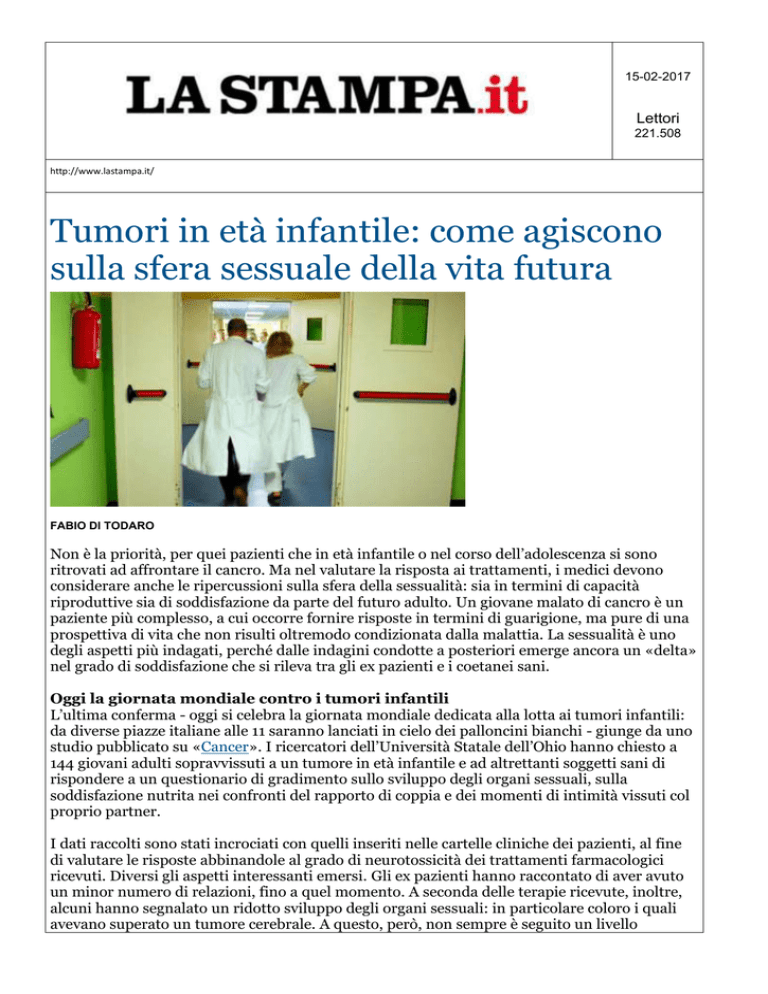 LA STAMPA.it

15-02-2017

Lettori
221.508

http://www.lastampa.it/

Tumori in età infantile: come agiscono sulla sfera sessuale della vita futura

FABIO DI TODARO

Non è la priorità, per quei pazienti che in età infantile o nel corso dell'adolescenza si sono ritrovati ad affrontare il cancro. Ma nel valutare la risposta ai trattamenti, i medici devono considerare anche le ripercussioni sulla sfera della sessualità: sia in termini di capacità riproduttive sia di soddisfazione da parte del futuro adulto. Un giovane malato di cancro è un paziente più complesso, a cui occorre fornire risposte in termini di guarigione, ma pure di una prospettiva di vita che non risulti oltremodo condizionata dalla malattia. La sessualità è uno degli aspetti più indagati, perché dalle indagini condotte a posteriori emerge ancora un «delta» nel grado di soddisfazione che si rileva tra gli ex pazienti e i coetanei sani.

Oggi la giornata mondiale contro i tumori infantili
L'ultima conferma - oggi si celebra la giornata mondiale dedicata alla lotta ai tumori infantili: da diverse piazze italiane alle 11 saranno lanciati in cielo dei palloncini bianchi - giunge da uno studio pubblicato su «Cancer». I ricercatori dell'Università Statale dell'Ohio hanno chiesto a 144 giovani adulti sopravvissuti a un tumore in età infantile e ad altrettanti soggetti sani di rispondere a un questionario di gradimento sullo sviluppo degli organi sessuali, sulla soddisfazione nutrita nei confronti del rapporto di coppia e dei momenti di intimità vissuti col proprio partner.

I dati raccolti sono stati incrociati con quelli inseriti nelle cartelle cliniche dei pazienti, al fine di valutare le risposte abbinandole al grado di neurotossicità dei trattamenti farmacologici ricevuti. Diversi gli aspetti interessanti emersi. Gli ex pazienti hanno raccontato di aver avuto un minor numero di relazioni, fino a quel momento. A seconda delle terapie ricevute, inoltre, alcuni hanno segnalato un ridotto sviluppo degli organi sessuali: in particolare coloro i quali avevano superato un tumore cerebrale. A questo, però, non sempre è seguito un livello